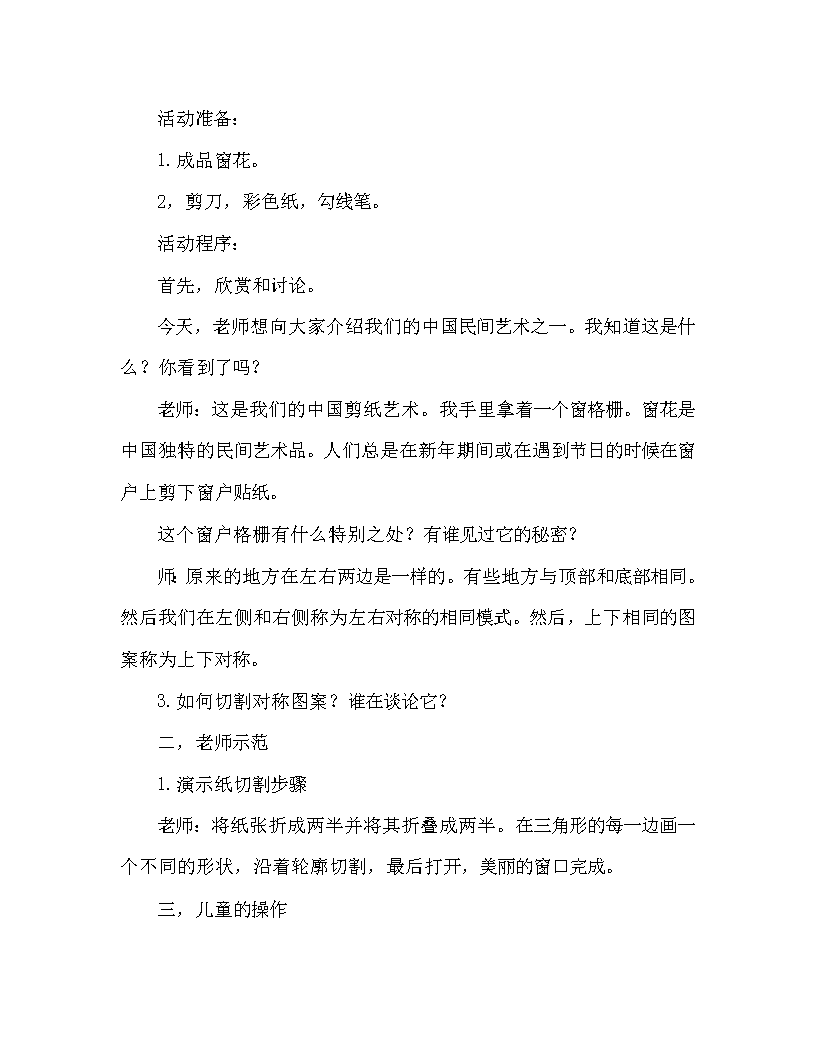 活动准备：

1.成品窗花。

2，剪刀，彩色纸，勾线笔。

活动程序：

首先，欣赏和讨论。

今天，老师想向大家介绍我们的中国民间艺术之一。我知道这是什么？你看到了吗？

老师：这是我们的中国剪纸艺术。我手里拿着一个窗格栅。窗花是中国独特的民间艺术品。人们总是在新年期间或在遇到节日的时候在窗户上剪下窗户贴纸。

这个窗户格栅有什么特别之处？有谁见过它的秘密？

师：原来的地方在左右两边是一样的。有些地方与顶部和底部相同。然后我们在左侧和右侧称为左右对称的相同模式。然后，上下相同的图案称为上下对称。

3.如何切割对称图案？谁在谈论它？

二，老师示范

1.演示纸切割步骤

老师：将纸张折成两半并将其折叠成两半。在三角形的每一边画一个不同的形状，沿着轮廓切割，最后打开，美丽的窗口完成。

三，儿童的操作